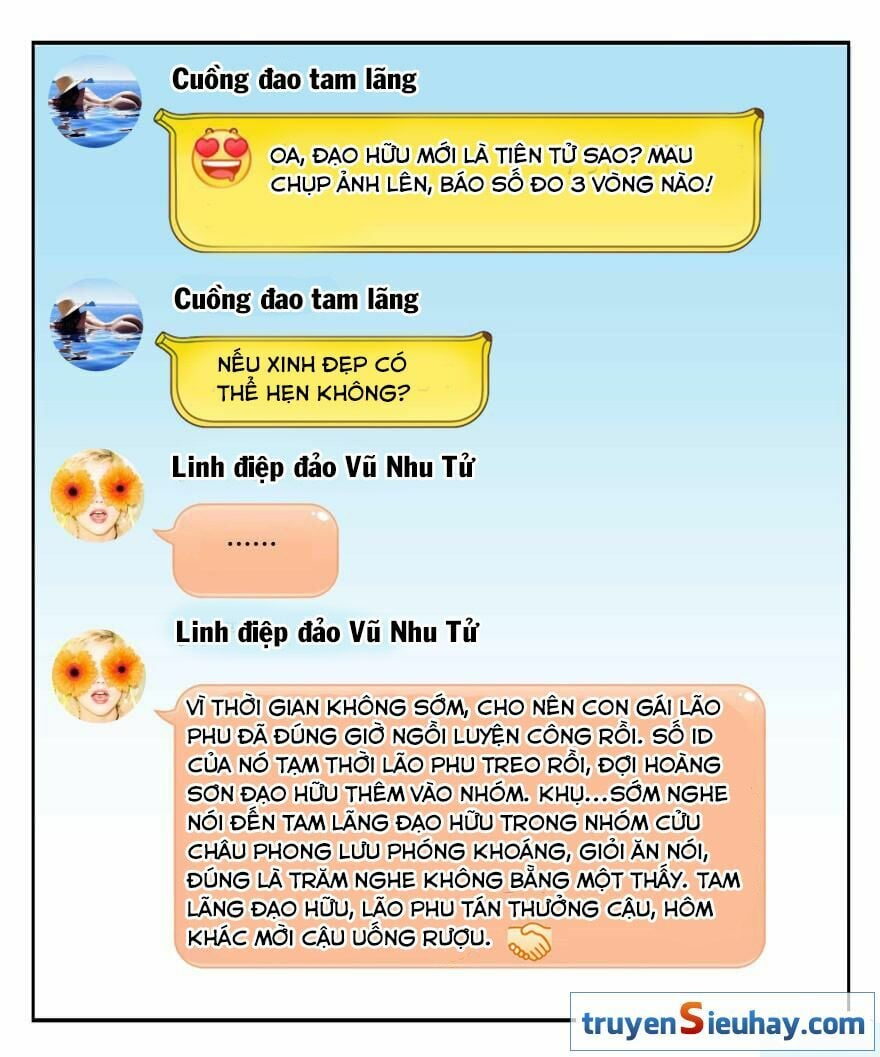 Cuồng đao tam lãng

OA, ĐẠO HỮU MỚI LÀ TIÊN TỬ SAO? MAU CHỤP ẢNH LÊN, BÁO SỐ ĐO 3 VÒNG NÀO!

Cuồng đao tam lãng

NẾU XINH ĐẸP CÓ THỂ HẸN KHÔNG?

Linh điệp đảo Vũ Nhu Tử

......

Linh điệp đảo Vũ Nhu Tử

VÌ THỜI GIAN KHÔNG SỚM, CHO NÊN CON GÁI LÃO PHU ĐÃ ĐÚNG GIỜ NGỒI LUYỆN CÔNG RỒI. SỐ ID CỦA NÓ TẠM THỜI LÃO PHU TREO RỒI, ĐỢI HOÀNG SƠN ĐẠO HỮU THÊM VÀO NHÓM. KHỤ...SỚM NGHE NÓI ĐẾN TAM LÃNG ĐẠO HỮU TRONG NHÓM CỬU CHÂU PHONG LƯU PHÓNG KHOÁNG, GIỎI ĂN NÓI, ĐÚNG LÀ TRĂM NGHE KHÔNG BẰNG MỘT THẤY. TAM LÃNG ĐẠO HỮU, LÃO PHU TÁN THƯỞNG CẬU, HÔM KHÁC MỜI CẬU UỐNG RƯỢU.

truyenSieuhay.com